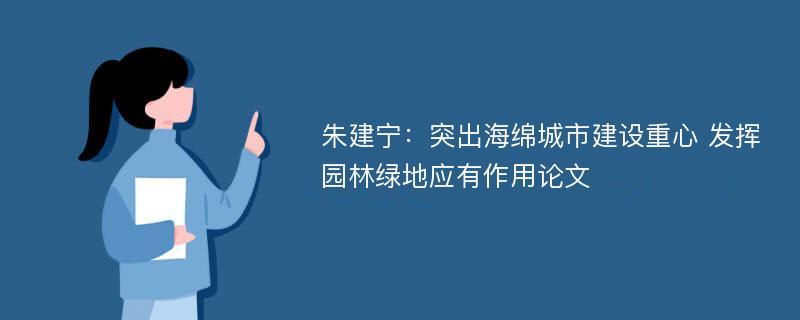 朱建宁：突出海绵城市建设重心 发挥园林绿地应有作用论文